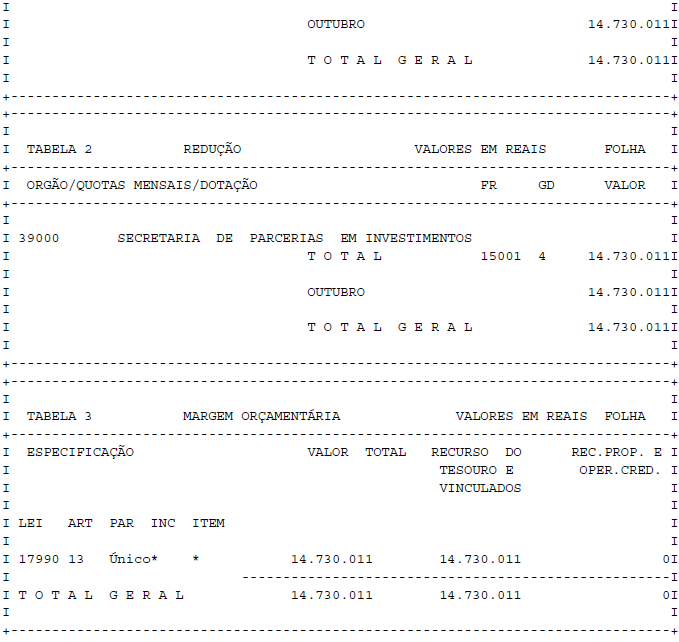 OUTUBRO 14.730.011

T O T A L G E R A L 14.730.011

TABELA 2 REDUÇÃO VALORES EM REAIS FOLHA

ORGÃO/QUOTAS MENSAIS/DOTAÇÃO FR GD VALOR

39000 SECRETARIA DE PARCERIAS EM INVESTIMENTOS

T O T A L 15001 4 14.730.011

OUTUBRO 14.730.011

T O T A L G E R A L 14.730.011

TABELA 3 MARGEM ORÇAMENTÁRIA VALORES EM REAIS FOLHA

ESPECIFICAÇÃO VALOR TOTAL RECURSO DO TESOURO E VINCULADOS REC.PROP. E OPER.CRED.

LEI ART PAR INC ITEM

17990 13 Único* * 14.730.011 14.730.011 0

T O T A L G E R A L 14.730.011 14.730.011 0